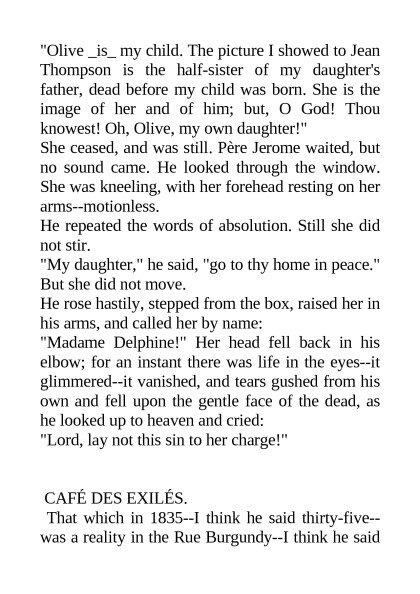 "Olive _is_ my child. The picture I showed to Jean Thompson is the half-sister of my daughter's father, dead before my child was born. She is the image of her and of him; but, O God! Thou knowest! Oh, Olive, my own daughter!"

She ceased, and was still. Père Jerome waited, but no sound came. He looked through the window. She was kneeling, with her forehead resting on her arms--motionless.

He repeated the words of absolution. Still she did not stir.

"My daughter," he said, "go to thy home in peace." But she did not move.

He rose hastily, stepped from the box, raised her in his arms, and called her by name:

"Madame Delphine!" Her head fell back in his elbow; for an instant there was life in the eyes--it glimmered--it vanished, and tears gushed from his own and fell upon the gentle face of the dead, as he looked up to heaven and cried:

"Lord, lay not this sin to her charge!"

CAFÉ DES EXILÉS.

That which in 1835--I think he said thirty-five--was a reality in the Rue Burgundy--I think he said